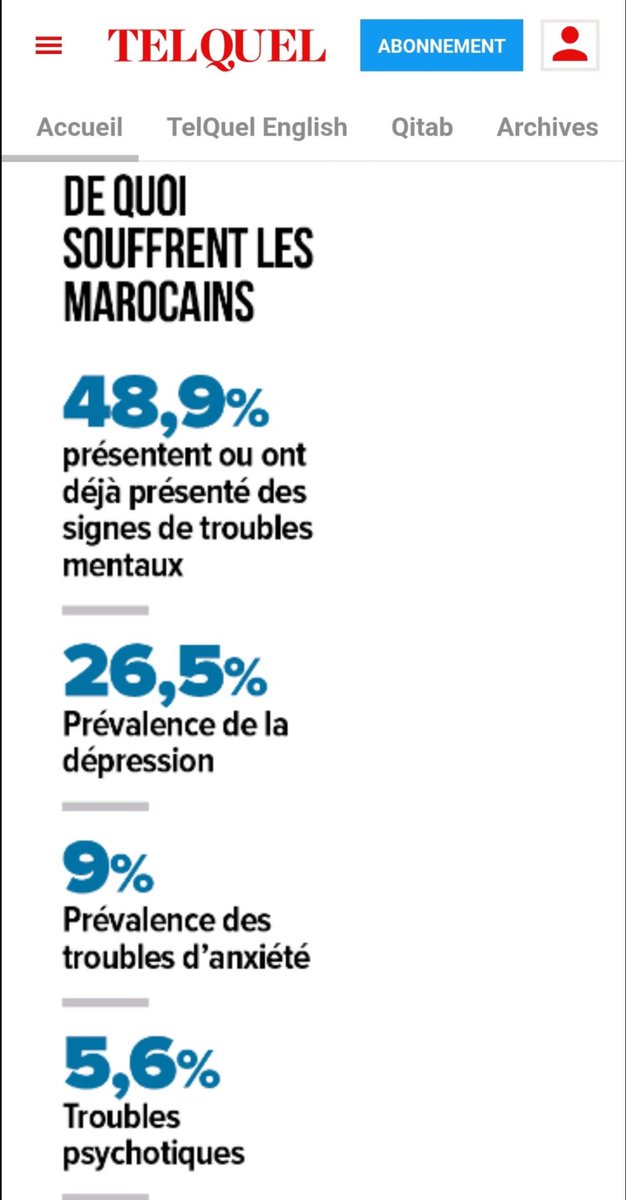 TELQUEL

ABONNEMENT

Accueil TelQuel English Qitab Archives

DE QUOI SOUFFRENT LES MAROCAINS

48,9%
présentent ou ont déjà présenté des signes de troubles mentaux

26,5%
Prévalence de la dépression

9%
Prévalence des troubles d'anxiété

5,6%
Troubles psychotiques